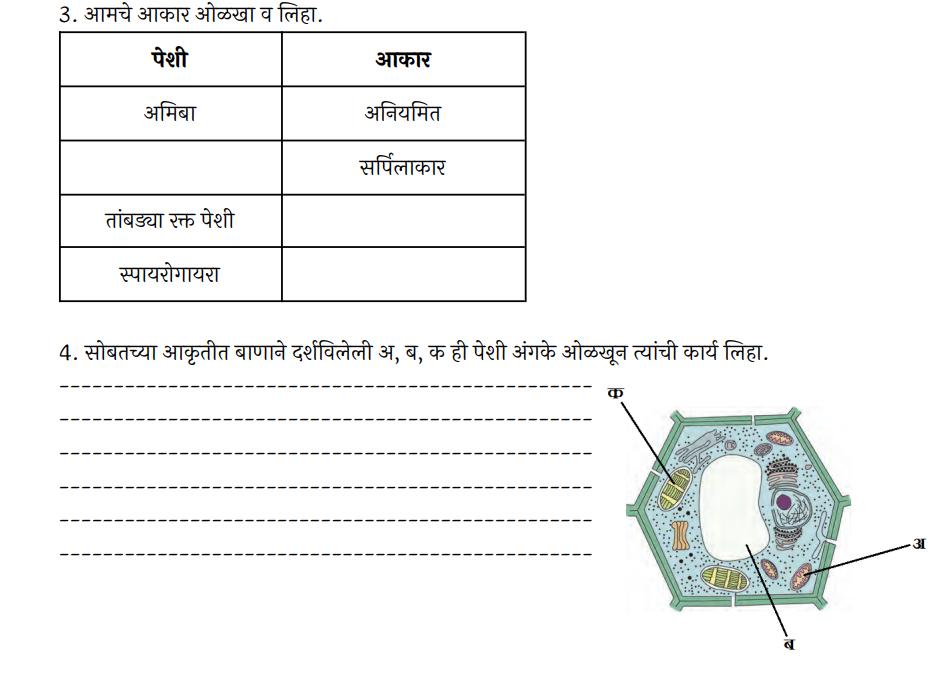 3. आमचे आकार ओळखा व लिहा.

| पेशी | आकार |
|---|---|
| अमिबा | अनियमित |
|  | सर्पिलाकार |
| तांबड्या रक्त पेशी |  |
| स्पायरोगायरा |  |

4. सोबतच्या आकृतीत बाणाने दर्शविलेली अ, ब, क ही पेशी अंगके ओळखून त्यांची कार्य लिहा.

क

अ

ब